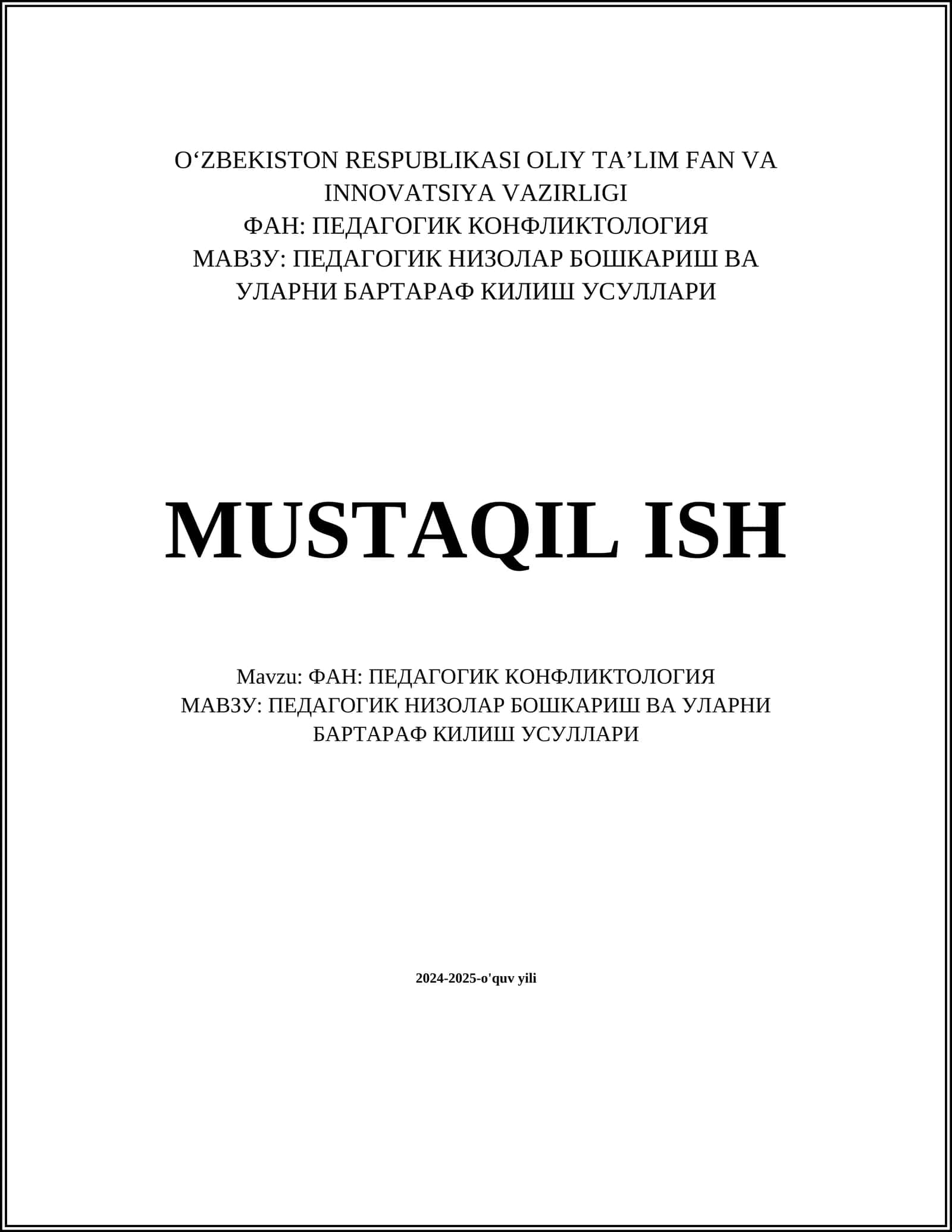 O‘ZBEKISTON RESPUBLIKASI OLIY TA’LIM FAN VA INNOVATSIYA VAZIRLIGI
ФАН: ПЕДАГОГИК КОНФЛИКТОЛОГИЯ
МАВЗУ: ПЕДАГОГИК НИЗОЛАР БОШКАРИШ ВА УЛАРНИ БАРТАРАФ КИЛИШ УСУЛЛАРИ

MUSTAQIL ISH

Mavzu: ФАН: ПЕДАГОГИК КОНФЛИКТОЛОГИЯ МАВЗУ: ПЕДАГОГИК НИЗОЛАР БОШКАРИШ ВА УЛАРНИ БАРТАРАФ КИЛИШ УСУЛЛАРИ

2024-2025-o'quv yili